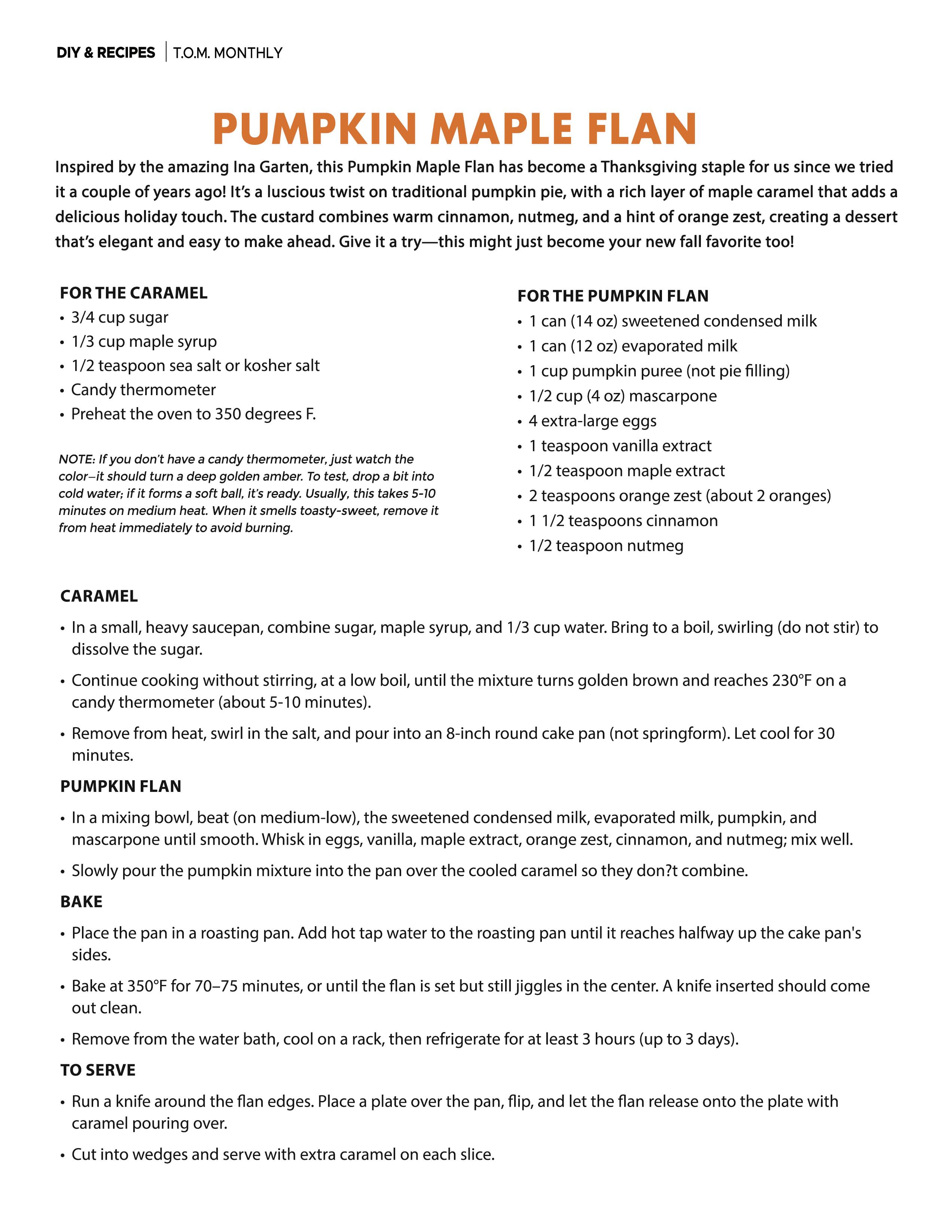 DIY & RECIPES | T.O.M. MONTHLY

PUMPKIN MAPLE FLAN

Inspired by the amazing Ina Garten, this Pumpkin Maple Flan has become a Thanksgiving staple for us since we tried it a couple of years ago! It's a luscious twist on traditional pumpkin pie, with a rich layer of maple caramel that adds a delicious holiday touch. The custard combines warm cinnamon, nutmeg, and a hint of orange zest, creating a dessert that's elegant and easy to make ahead. Give it a try—this might just become your new fall favorite too!

FOR THE CARAMEL
• 3/4 cup sugar
• 1/3 cup maple syrup
• 1/2 teaspoon sea salt or kosher salt
• Candy thermometer
• Preheat the oven to 350 degrees F.

NOTE: If you don't have a candy thermometer, just watch the color–it should turn a deep golden amber. To test, drop a bit into cold water; if it forms a soft ball, it's ready. Usually, this takes 5-10 minutes on medium heat. When it smells toasty-sweet, remove it from heat immediately to avoid burning.

FOR THE PUMPKIN FLAN
• 1 can (14 oz) sweetened condensed milk
• 1 can (12 oz) evaporated milk
• 1 cup pumpkin puree (not pie filling)
• 1/2 cup (4 oz) mascarpone
• 4 extra-large eggs
• 1 teaspoon vanilla extract
• 1/2 teaspoon maple extract
• 2 teaspoons orange zest (about 2 oranges)
• 1 1/2 teaspoons cinnamon
• 1/2 teaspoon nutmeg

CARAMEL
• In a small, heavy saucepan, combine sugar, maple syrup, and 1/3 cup water. Bring to a boil, swirling (do not stir) to dissolve the sugar.
• Continue cooking without stirring, at a low boil, until the mixture turns golden brown and reaches 230°F on a candy thermometer (about 5-10 minutes).
• Remove from heat, swirl in the salt, and pour into an 8-inch round cake pan (not springform). Let cool for 30 minutes.

PUMPKIN FLAN
• In a mixing bowl, beat (on medium-low), the sweetened condensed milk, evaporated milk, pumpkin, and mascarpone until smooth. Whisk in eggs, vanilla, maple extract, orange zest, cinnamon, and nutmeg; mix well.
• Slowly pour the pumpkin mixture into the pan over the cooled caramel so they don?t combine.

BAKE
• Place the pan in a roasting pan. Add hot tap water to the roasting pan until it reaches halfway up the cake pan's sides.
• Bake at 350°F for 70–75 minutes, or until the flan is set but still jiggles in the center. A knife inserted should come out clean.
• Remove from the water bath, cool on a rack, then refrigerate for at least 3 hours (up to 3 days).

TO SERVE
• Run a knife around the flan edges. Place a plate over the pan, flip, and let the flan release onto the plate with caramel pouring over.
• Cut into wedges and serve with extra caramel on each slice.